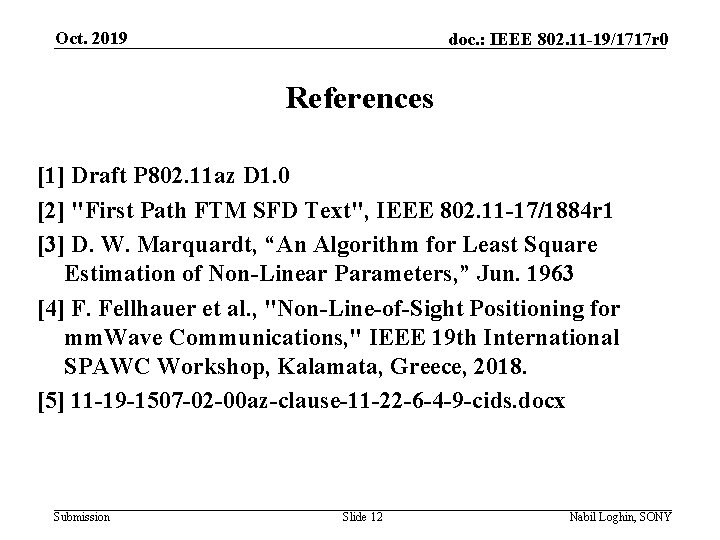 Oct. 2019

doc.: IEEE 802.11-19/1717r0

References

[1] Draft P802.11az D1.0

[2] "First Path FTM SFD Text", IEEE 802.11-17/1884r1

[3] D. W. Marquardt, "An Algorithm for Least Square Estimation of Non-Linear Parameters," Jun. 1963

[4] F. Fellhauer et al., "Non-Line-of-Sight Positioning for mmWave Communications," IEEE 19th International SPAWC Workshop, Kalamata, Greece, 2018.

[5] 11-19-1507-02-00az-clause-11-22-6-4-9-cids.docx

Submission

Slide 12

Nabil Loghin, SONY